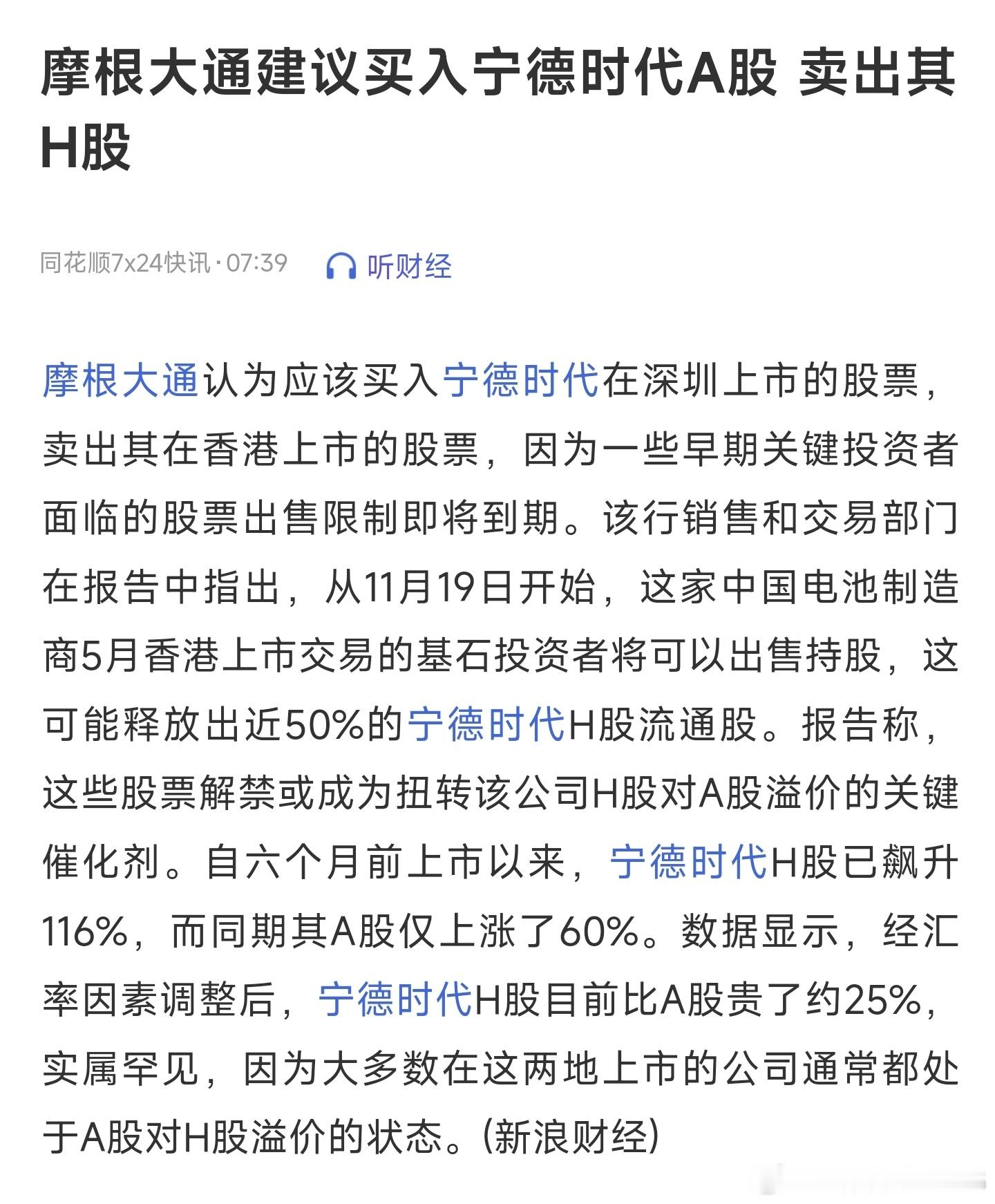 摩根大通建议买入宁德时代A股 卖出其H股

同花顺7x24快讯 · 07:39 听财经

摩根大通认为应该买入宁德时代在深圳上市的股票，卖出其在香港上市的股票，因为一些早期关键投资者面临的股票出售限制即将到期。该行销售和交易部门在报告中指出，从11月19日开始，这家中国电池制造商5月香港上市交易的基石投资者将可以出售持股，这可能释放出近50%的宁德时代H股流通股。报告称，这些股票解禁或成为扭转该公司H股对A股溢价的关键催化剂。自六个月前上市以来，宁德时代H股已飙升116%，而同期其A股仅上涨了60%。数据显示，经汇率因素调整后，宁德时代H股目前比A股贵了约25%，实属罕见，因为大多数在这两地上市的公司通常都处于A股对H股溢价的状态。(新浪财经)